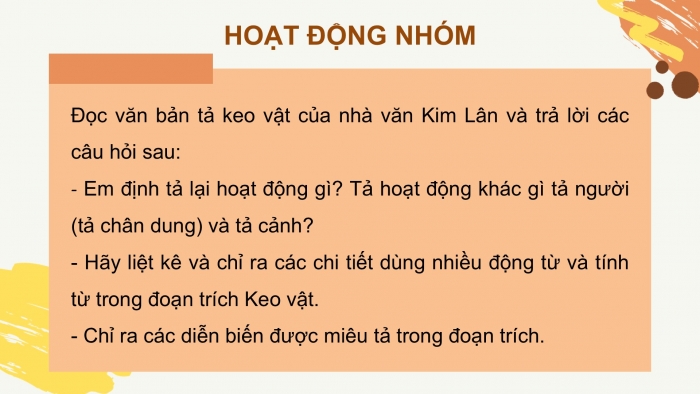 HOẠT ĐỘNG NHÓM

Đọc văn bản tả keo vật của nhà văn Kim Lân và trả lời các câu hỏi sau:

- Em định tả lại hoạt động gì? Tả hoạt động khác gì tả người (tả chân dung) và tả cảnh?

- Hãy liệt kê và chỉ ra các chi tiết dùng nhiều động từ và tính từ trong đoạn trích Keo vật.

- Chỉ ra các diễn biến được miêu tả trong đoạn trích.